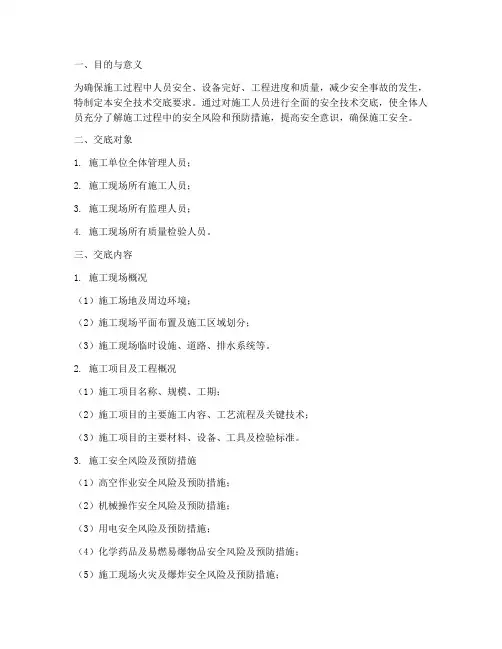 一、目的与意义

为确保施工过程中人员安全、设备完好、工程进度和质量，减少安全事故的发生，特制定本安全技术交底要求。通过对施工人员进行全面的安全技术交底，使全体人员充分了解施工过程中的安全风险和预防措施，提高安全意识，确保施工安全。

二、交底对象

1. 施工单位全体管理人员；

2. 施工现场所有施工人员；

3. 施工现场所有监理人员；

4. 施工现场所有质量检验人员。

三、交底内容

1. 施工现场概况

（1）施工场地及周边环境；

（2）施工现场平面布置及施工区域划分；

（3）施工现场临时设施、道路、排水系统等。

2. 施工项目及工程概况

（1）施工项目名称、规模、工期；

（2）施工项目的主要施工内容、工艺流程及关键技术；

（3）施工项目的主要材料、设备、工具及检验标准。

3. 施工安全风险及预防措施

（1）高空作业安全风险及预防措施；

（2）机械操作安全风险及预防措施；

（3）用电安全风险及预防措施；

（4）化学药品及易燃易爆物品安全风险及预防措施；

（5）施工现场火灾及爆炸安全风险及预防措施；